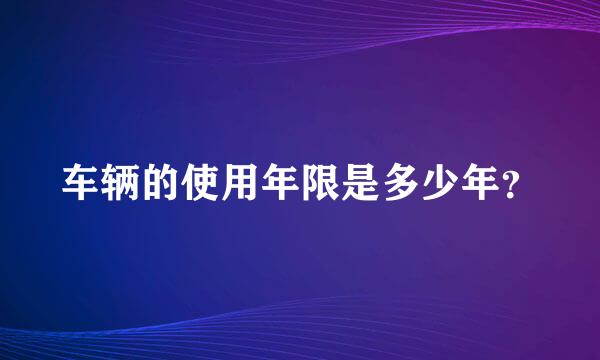 车辆的使用年限是多少年?